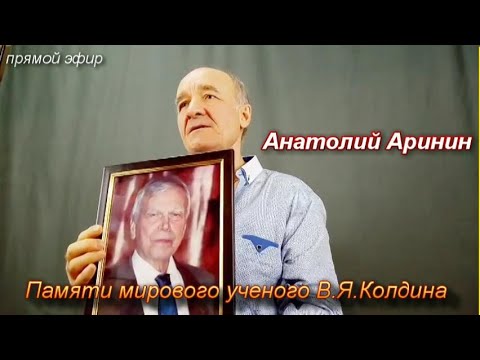 прямой эфир

Анатолий Аринин

Памяти мирового ученого В.Я.Колдина